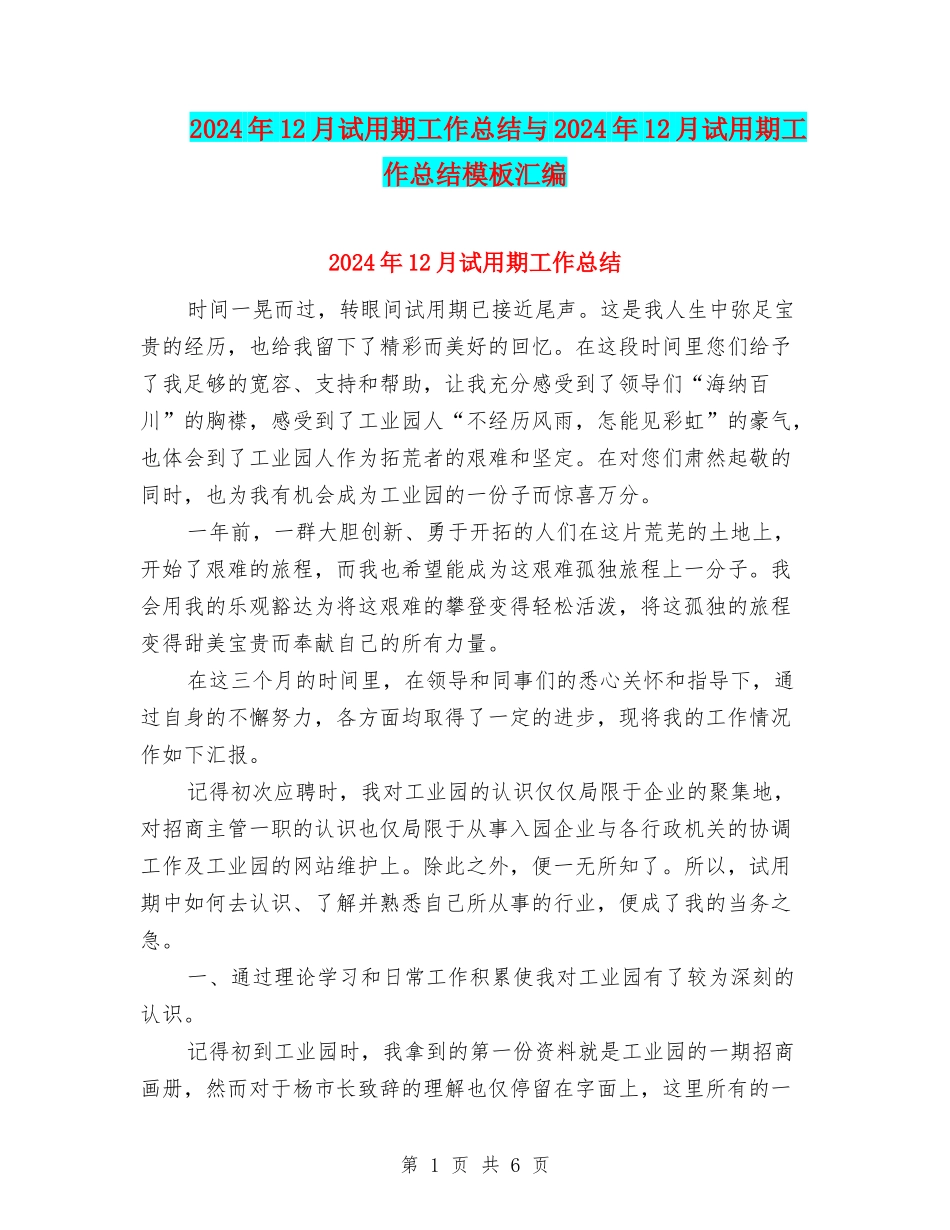 2024年12月试用期工作总结与2024年12月试用期工作总结模板汇编

2024年12月试用期工作总结

时间一晃而过，转眼间试用期已接近尾声。这是我人生中弥足宝贵的经历，也给我留下了精彩而美好的回忆。在这段时间里您们给予了我足够的宽容、支持和帮助，让我充分感受到了领导们“海纳百川”的胸襟，感受到了工业园人“不经历风雨，怎能见彩虹”的豪气，也体会到了工业园人作为拓荒者的艰难和坚定。在对您们肃然起敬的同时，也为我有机会成为工业园的一份子而惊喜万分。

一年前，一群大胆创新、勇于开拓的人们在这片荒芜的土地上，开始了艰难的旅程，而我也希望能成为这艰难孤独旅程上一分子。我会用我的乐观豁达为将这艰难的攀登变得轻松活泼，将这孤独的旅程变得甜美宝贵而奉献自己的所有力量。

在这三个月的时间里，在领导和同事们的悉心关怀和指导下，通过自身的不懈努力，各方面均取得了一定的进步，现将我的工作情况作如下汇报。

记得初次应聘时，我对工业园的认识仅仅局限于企业的聚集地，对招商主管一职的认识也仅局限于从事入园企业与各行政机关的协调工作及工业园的网站维护上。除此之外，便一无所知了。所以，试用期中如何去认识、了解并熟悉自己所从事的行业，便成了我的当务之急。

一、通过理论学习和日常工作积累使我对工业园有了较为深刻的认识。

记得初到工业园时，我拿到的第一份资料就是工业园的一期招商画册，然而对于杨市长致辞的理解也仅停留在字面上，这里所有的一

第 1 页 共 6 页